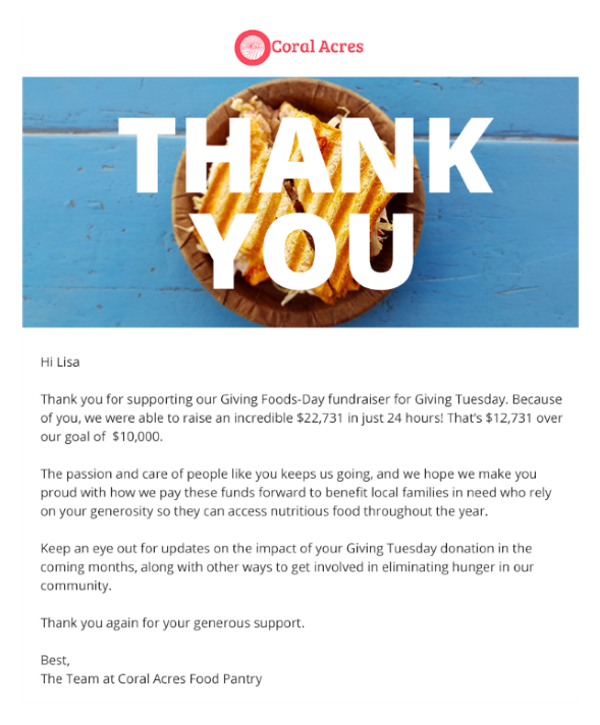 Coral Acres

THANK YOU

Hi Lisa

Thank you for supporting our Giving Foods-Day fundraiser for Giving Tuesday. Because of you, we were able to raise an incredible \$22,731 in just 24 hours! That's \$12,731 over our goal of \$10,000.

The passion and care of people like you keeps us going, and we hope we make you proud with how we pay these funds forward to benefit local families in need who rely on your generosity so they can access nutritious food throughout the year.

Keep an eye out for updates on the impact of your Giving Tuesday donation in the coming months, along with other ways to get involved in eliminating hunger in our community.

Thank you again for your generous support.

Best,
The Team at Coral Acres Food Pantry